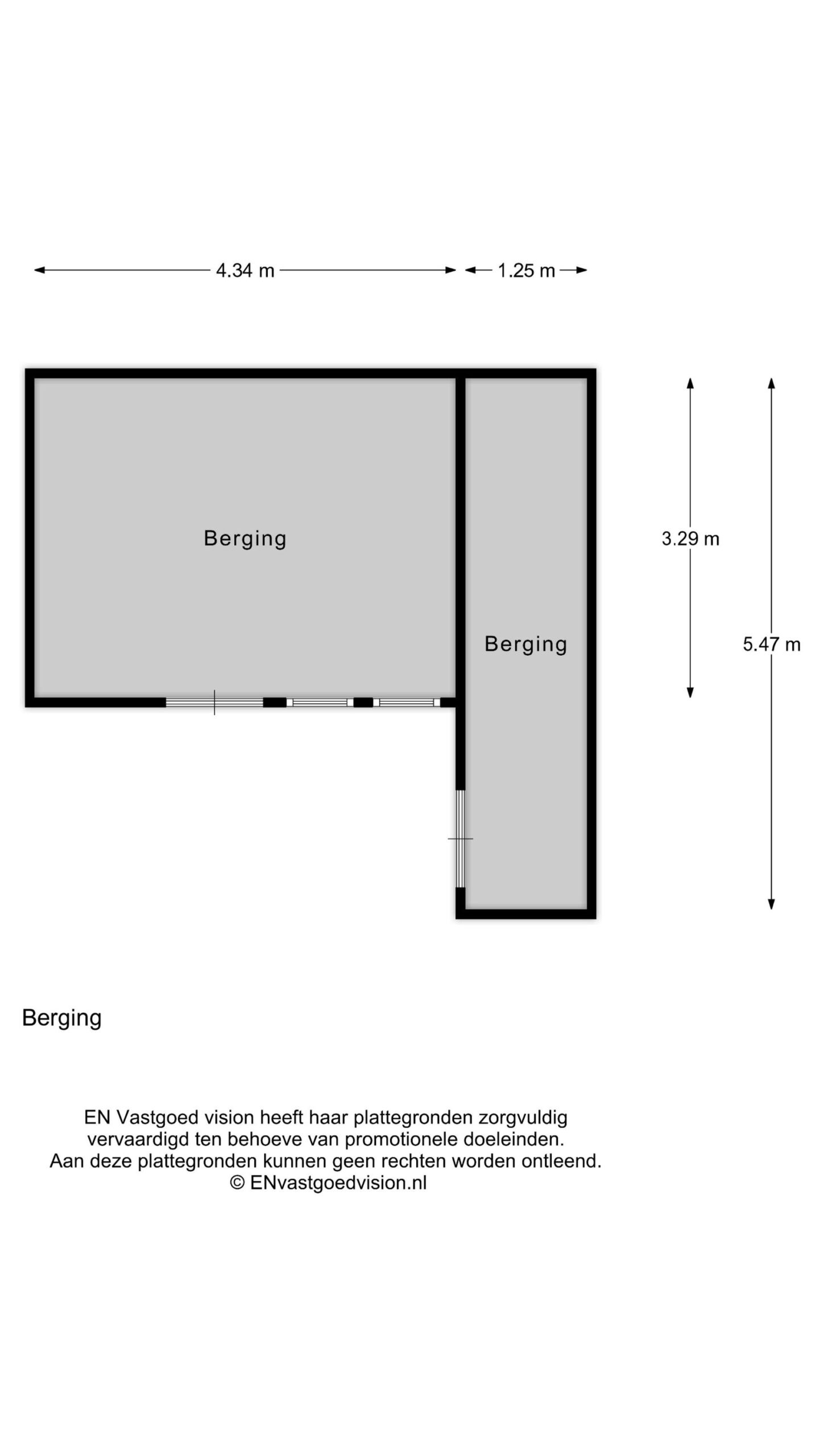 4.34 m
1.25 m

Berging

3.29 m

Berging

5.47 m

Berging

EN Vastgoed vision heeft haar plattegronden zorgvuldig vervaardigd ten behoeve van promotionele doeleinden. Aan deze plattegronden kunnen geen rechten worden ontleend. © ENvastgoedvision.nl